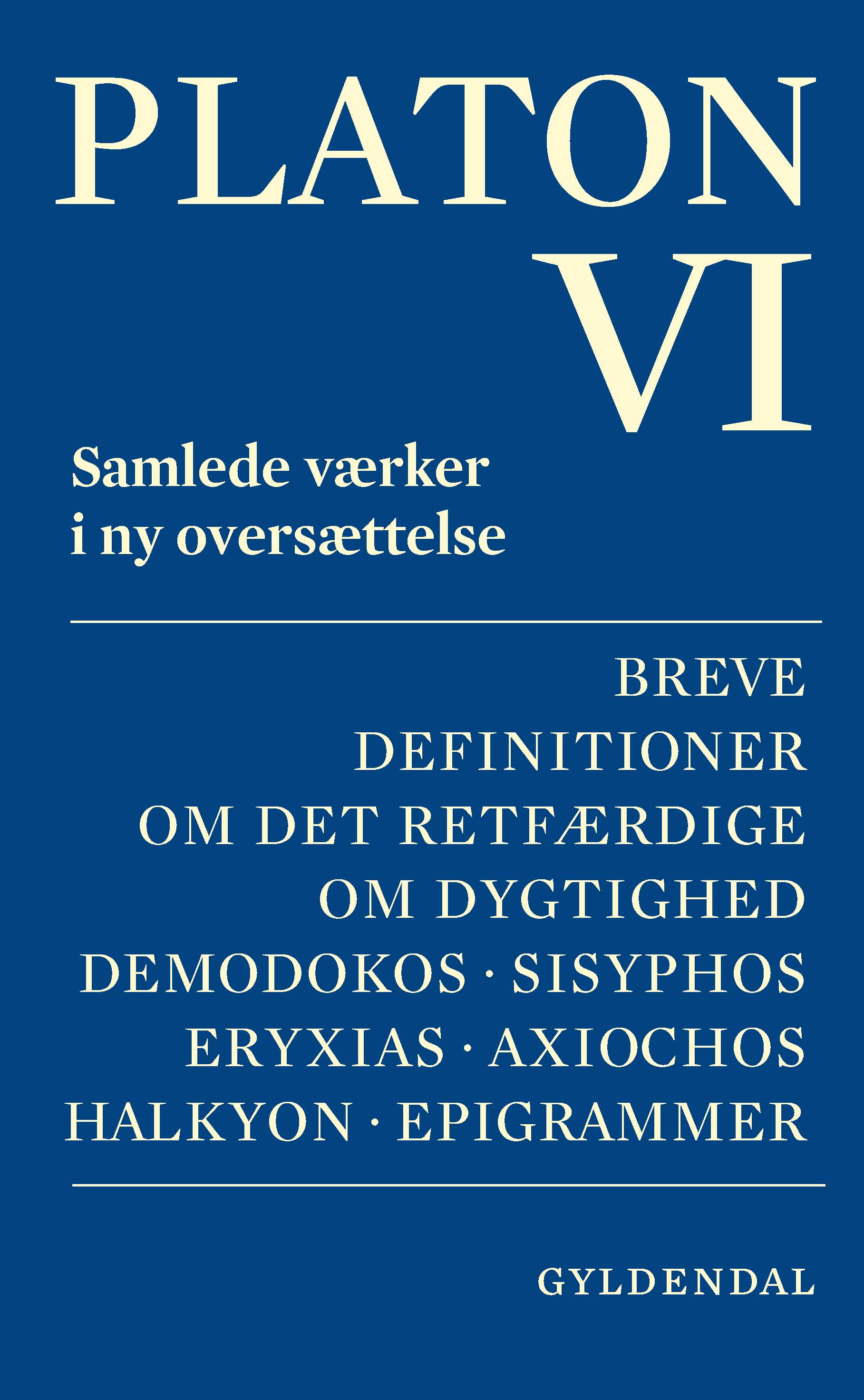 PLATON
VI

Samlede værker
i ny oversættelse

BREVE
DEFINITIONER
OM DET RETFÆRDIGE
OM DYGTIGHED
DEMODOKOS · SISYPHOS
ERYXIAS · AXIOCHOS
HALKYON · EPIGRAMMER

GYLDENDAL